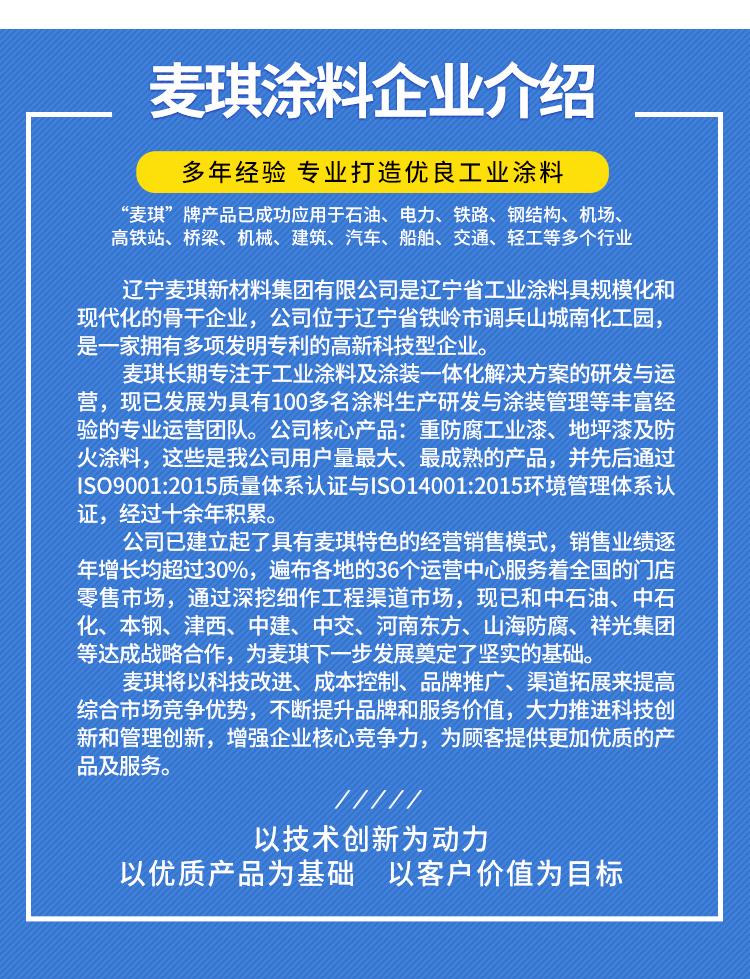 麦琪涂料企业介绍

多年经验 专业打造优良工业涂料

“麦琪”牌产品已成功应用于石油、电力、铁路、钢结构、机场、高铁站、桥梁、机械、建筑、汽车、船舶、交通、轻工等多个行业

辽宁麦琪新材料集团有限公司是辽宁省工业涂料具规模化和现代化的骨干企业，公司位于辽宁省铁岭市调兵山城南化工园，是一家拥有多项发明专利的高新科技型企业。

麦琪长期专注于工业涂料及涂装一体化解决方案的研发与运营，现已发展为具有100多名涂料生产研发与涂装管理等丰富经验的专业运营团队。公司核心产品：重防腐工业漆、地坪漆及防火涂料，这些是我公司用户量最大、最成熟的产品，并先后通过ISO9001:2015质量体系认证与ISO14001:2015环境管理体系认证，经过十余年积累。

公司已建立起了具有麦琪特色的经营销售模式，销售业绩逐年增长均超过30%，遍布各地的36个运营中心服务着全国的门店零售市场，通过深挖细作工程渠道市场，现已和中石油、中石化、本钢、津西、中建、中交、河南东方、山海防腐、祥光集团等达成战略合作，为麦琪下一步发展奠定了坚实的基础。

麦琪将以科技改进、成本控制、品牌推广、渠道拓展来提高综合市场竞争优势，不断提升品牌和服务价值，大力推进科技创新和管理创新，增强企业核心竞争力，为顾客提供更加优质的产品及服务。

/////

以技术创新为动力
以优质产品为基础 以客户价值为目标